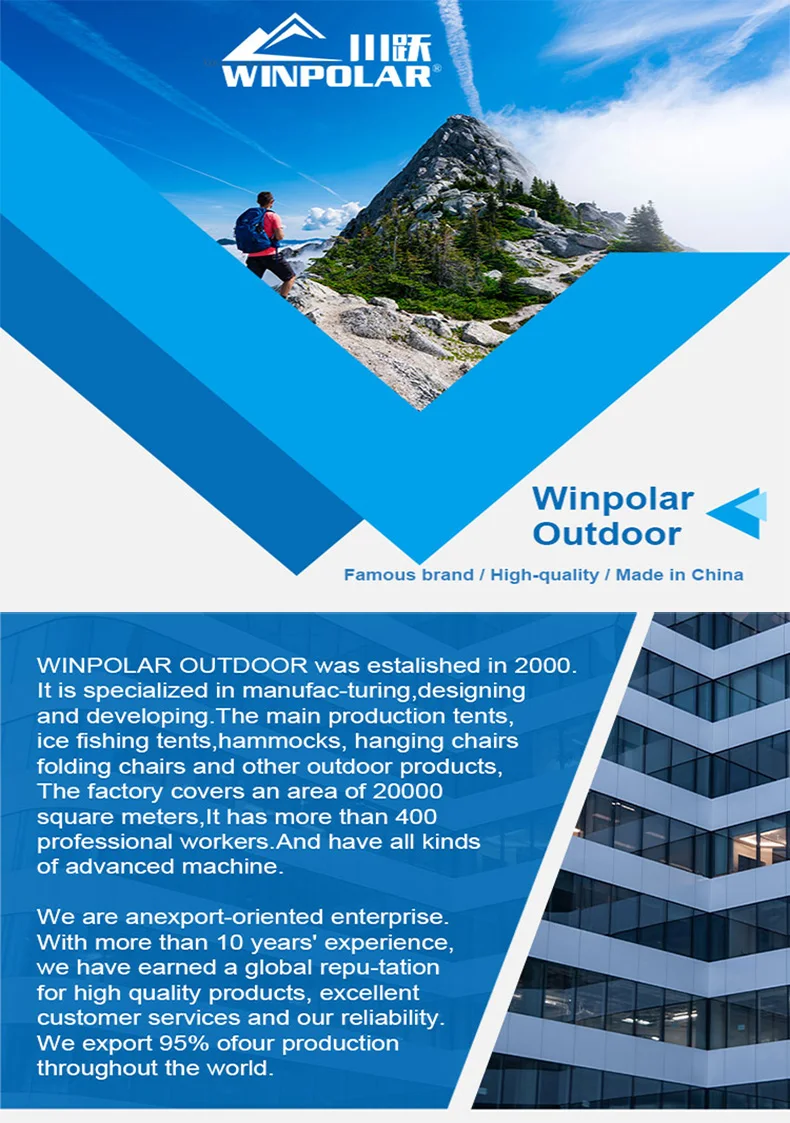 川跃
WINPOLAR®

Winpolar Outdoor

Famous brand / High-quality / Made in China

WINPOLAR OUTDOOR was estalished in 2000. It is specialized in manufac-turing,designing and developing.The main production tents, ice fishing tents,hammocks, hanging chairs folding chairs and other outdoor products, The factory covers an area of 20000 square meters,It has more than 400 professional workers.And have all kinds of advanced machine.

We are anexport-oriented enterprise. With more than 10 years' experience, we have earned a global repu-tation for high quality products, excellent customer services and our reliability. We export 95% ofour production throughout the world.